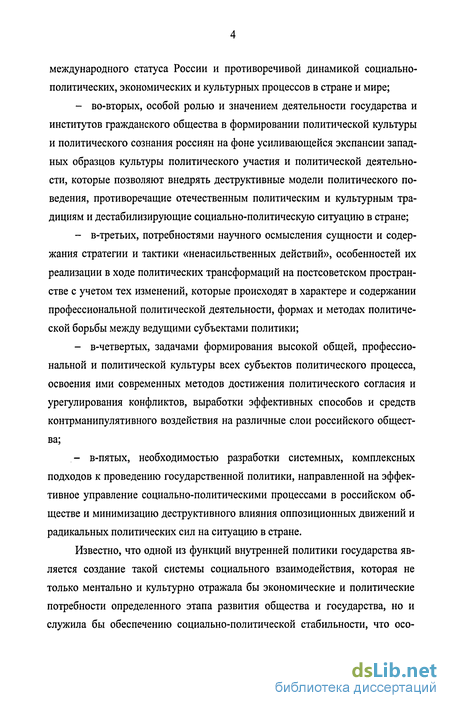 4

международного статуса России и противоречивой динамикой социально-политических, экономических и культурных процессов в стране и мире;

– во-вторых, особой ролью и значением деятельности государства и институтов гражданского общества в формировании политической культуры и политического сознания россиян на фоне усиливающейся экспансии западных образцов культуры политического участия и политической деятельности, которые позволяют внедрять деструктивные модели политического поведения, противоречащие отечественным политическим и культурным традициям и дестабилизирующие социально-политическую ситуацию в стране;

– в-третьих, потребностями научного осмысления сущности и содержания стратегии и тактики «ненасильственных действий», особенностей их реализации в ходе политических трансформаций на постсоветском пространстве с учетом тех изменений, которые происходят в характере и содержании профессиональной политической деятельности, формах и методах политической борьбы между ведущими субъектами политики;

– в-четвертых, задачами формирования высокой общей, профессиональной и политической культуры всех субъектов политического процесса, освоения ими современных методов достижения политического согласия и урегулирования конфликтов, выработки эффективных способов и средств контрманипулятивного воздействия на различные слои российского общества;

– в-пятых, необходимостью разработки системных, комплексных подходов к проведению государственной политики, направленной на эффективное управление социально-политическими процессами в российском обществе и минимизацию деструктивного влияния оппозиционных движений и радикальных политических сил на ситуацию в стране.

Известно, что одной из функций внутренней политики государства является создание такой системы социального взаимодействия, которая не только ментально и культурно отражала бы экономические и политические потребности определенного этапа развития общества и государства, но и служила бы обеспечению социально-политической стабильности, что осо-

dsLib.net
библиотека диссертаций